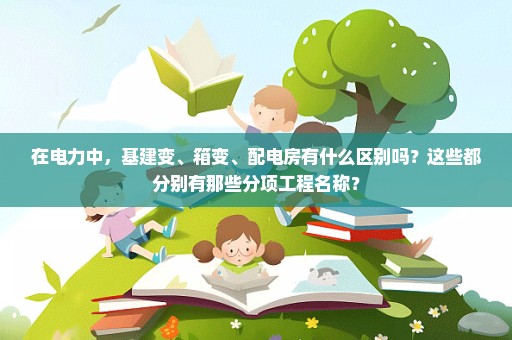 在电力中，基建变、箱变、配电房有什么区别吗？这些都分别有那些分项工程名称？